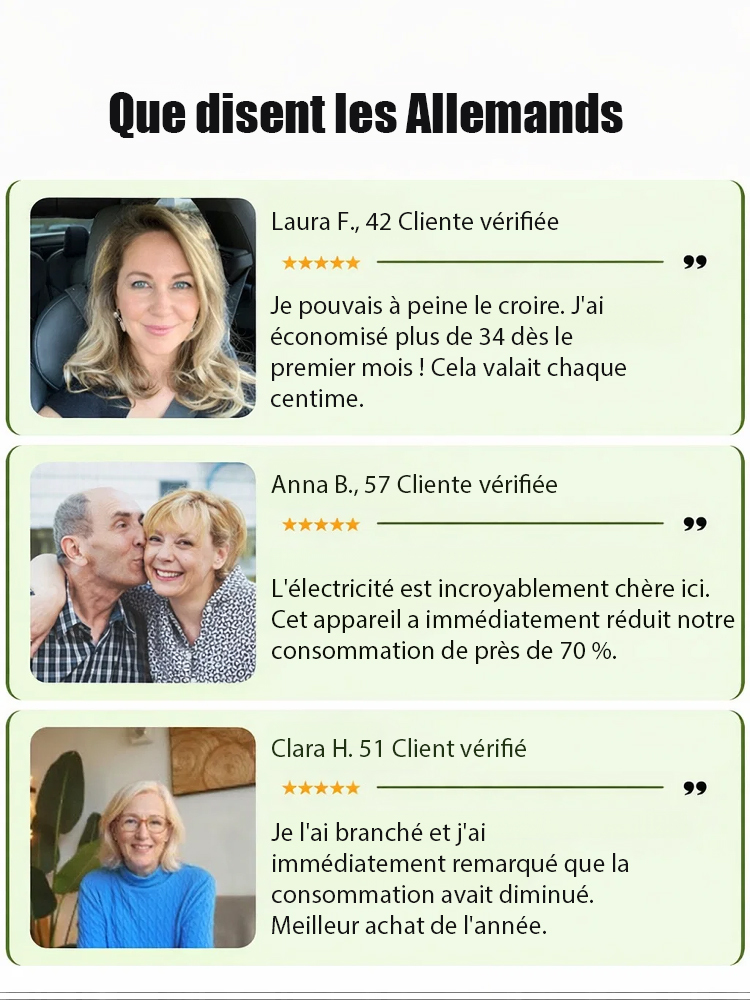 Que disent les Allemands

Laura F., 42 Cliente vérifiée

★★★★★ ❞

Je pouvais à peine le croire. J'ai économisé plus de 34 dès le premier mois ! Cela valait chaque centime.

Anna B., 57 Cliente vérifiée

★★★★★ ❞

L'électricité est incroyablement chère ici. Cet appareil a immédiatement réduit notre consommation de près de 70 %.

Clara H. 51 Client vérifié

★★★★★ ❞

Je l'ai branché et j'ai immédiatement remarqué que la consommation avait diminué. Meilleur achat de l'année.